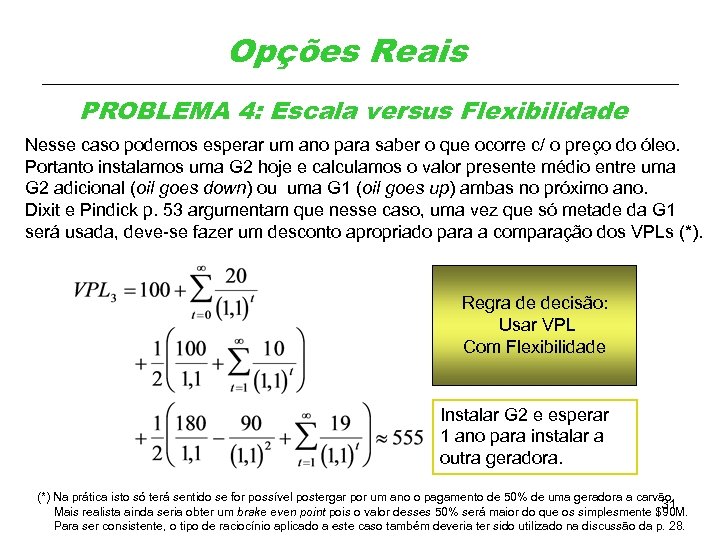 Opções Reais

PROBLEMA 4: Escala versus Flexibilidade

Nesse caso podemos esperar um ano para saber o que ocorre c/ o preço do óleo. Portanto instalamos uma G2 hoje e calculamos o valor presente médio entre uma G2 adicional (oil goes down) ou uma G1 (oil goes up) ambas no próximo ano. Dixit e Pindick p. 53 argumentam que nesse caso, uma vez que só metade da G1 será usada, deve-se fazer um desconto apropriado para a comparação dos VPLs (*).

$VPL_3 = 100 + \sum_{t=0}^{\infty} \frac{20}{(1,1)^t}$
$+ \frac{1}{2}\left(\frac{100}{1,1} + \sum_{t=1}^{\infty} \frac{10}{(1,1)^t}\right)$
$+ \frac{1}{2}\left(\frac{180}{1,1} - \frac{90}{(1,1)^2} + \sum_{t=1}^{\infty} \frac{19}{(1,1)^t}\right) \approx 555$

Regra de decisão:
Usar VPL
Com Flexibilidade

Instalar G2 e esperar 1 ano para instalar a outra geradora.

(*) Na prática isto só terá sentido se for possível postergar por um ano o pagamento de 50% de uma geradora a carvão. Mais realista ainda seria obter um brake even point pois o valor desses 50% será maior do que os simplesmente $90M. Para ser consistente, o tipo de raciocínio aplicado a este caso também deveria ter sido utilizado na discussão da p. 28.

31